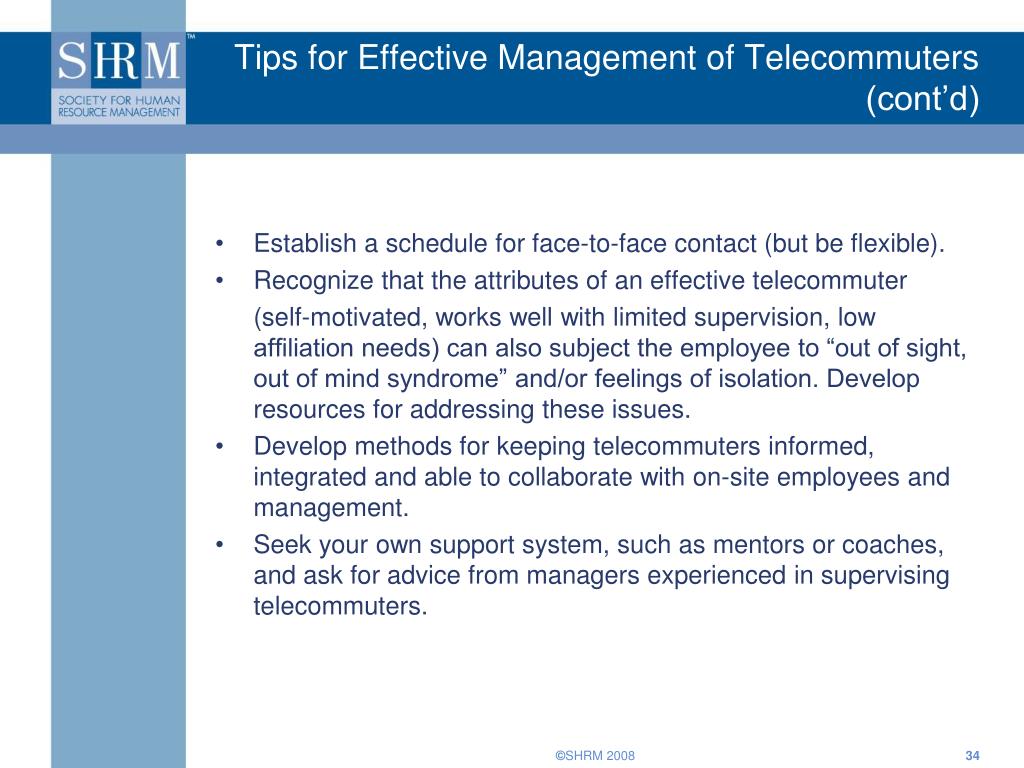 SHRM™
SOCIETY FOR HUMAN RESOURCE MANAGEMENT

Tips for Effective Management of Telecommuters (cont’d)

• Establish a schedule for face-to-face contact (but be flexible).
• Recognize that the attributes of an effective telecommuter (self-motivated, works well with limited supervision, low affiliation needs) can also subject the employee to “out of sight, out of mind syndrome” and/or feelings of isolation. Develop resources for addressing these issues.
• Develop methods for keeping telecommuters informed, integrated and able to collaborate with on-site employees and management.
• Seek your own support system, such as mentors or coaches, and ask for advice from managers experienced in supervising telecommuters.

©SHRM 2008

34